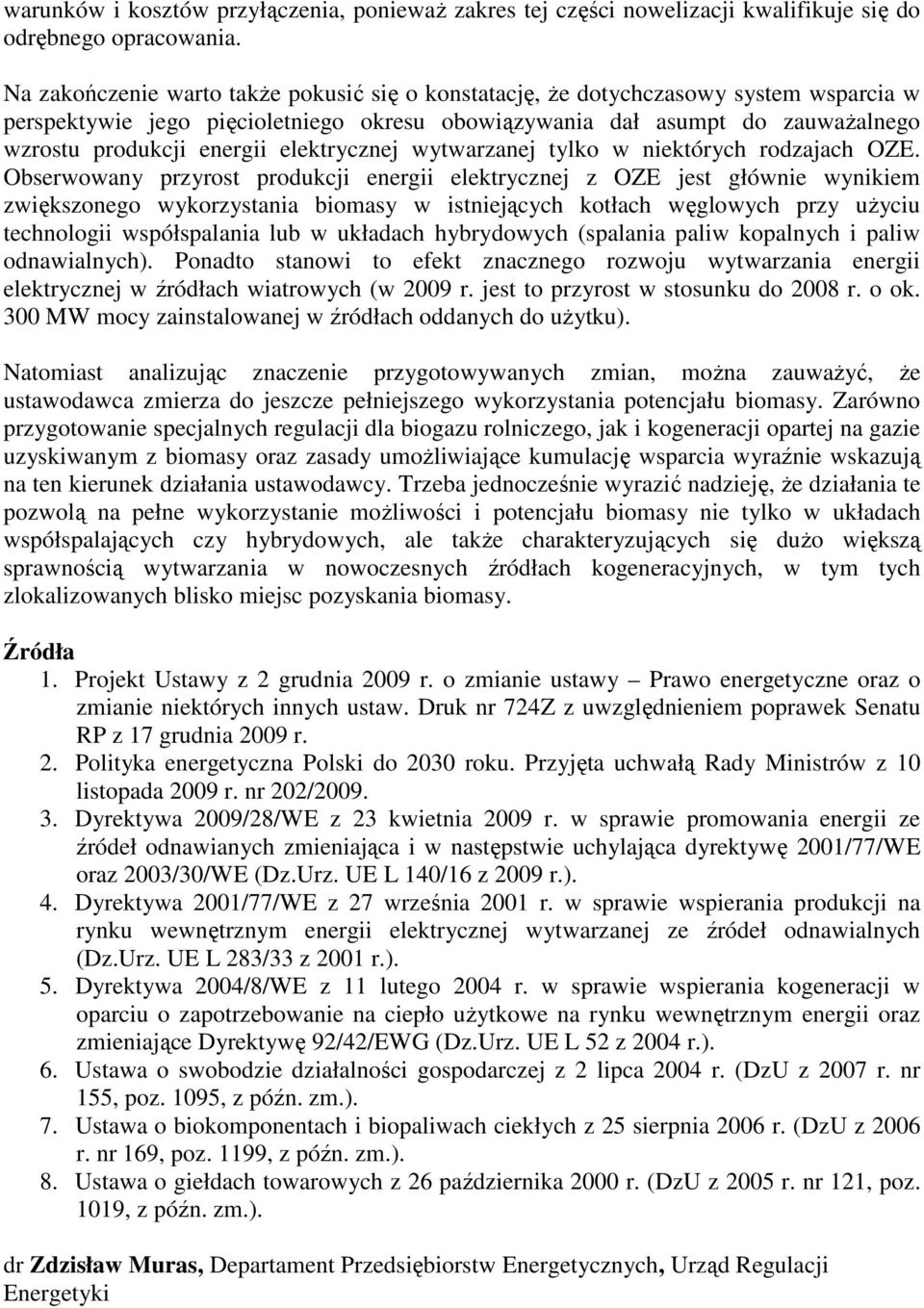 warunków i kosztów przyłączenia, ponieważ zakres tej części nowelizacji kwalifikuje się do odrębnego opracowania.

Na zakończenie warto także pokusić się o konstatację, że dotychczasowy system wsparcia w perspektywie jego pięcioletniego okresu obowiązywania dał asumpt do zauważalnego wzrostu produkcji energii elektrycznej wytwarzanej tylko w niektórych rodzajach OZE. Obserwowany przyrost produkcji energii elektrycznej z OZE jest głównie wynikiem zwiększonego wykorzystania biomasy w istniejących kotłach węglowych przy użyciu technologii współspalania lub w układach hybrydowych (spalania paliw kopalnych i paliw odnawialnych). Ponadto stanowi to efekt znacznego rozwoju wytwarzania energii elektrycznej w źródłach wiatrowych (w 2009 r. jest to przyrost w stosunku do 2008 r. o ok. 300 MW mocy zainstalowanej w źródłach oddanych do użytku).

Natomiast analizując znaczenie przygotowywanych zmian, można zauważyć, że ustawodawca zmierza do jeszcze pełniejszego wykorzystania potencjału biomasy. Zarówno przygotowanie specjalnych regulacji dla biogazu rolniczego, jak i kogeneracji opartej na gazie uzyskiwanym z biomasy oraz zasady umożliwiające kumulację wsparcia wyraźnie wskazują na ten kierunek działania ustawodawcy. Trzeba jednocześnie wyrazić nadzieję, że działania te pozwolą na pełne wykorzystanie możliwości i potencjału biomasy nie tylko w układach współspalających czy hybrydowych, ale także charakteryzujących się dużo większą sprawnością wytwarzania w nowoczesnych źródłach kogeneracyjnych, w tym tych zlokalizowanych blisko miejsc pozyskania biomasy.

Źródła
1. Projekt Ustawy z 2 grudnia 2009 r. o zmianie ustawy – Prawo energetyczne oraz o zmianie niektórych innych ustaw. Druk nr 724Z z uwzględnieniem poprawek Senatu RP z 17 grudnia 2009 r.
2. Polityka energetyczna Polski do 2030 roku. Przyjęta uchwałą Rady Ministrów z 10 listopada 2009 r. nr 202/2009.
3. Dyrektywa 2009/28/WE z 23 kwietnia 2009 r. w sprawie promowania energii ze źródeł odnawianych zmieniająca i w następstwie uchylająca dyrektywę 2001/77/WE oraz 2003/30/WE (Dz.Urz. UE L 140/16 z 2009 r.).
4. Dyrektywa 2001/77/WE z 27 września 2001 r. w sprawie wspierania produkcji na rynku wewnętrznym energii elektrycznej wytwarzanej ze źródeł odnawialnych (Dz.Urz. UE L 283/33 z 2001 r.).
5. Dyrektywa 2004/8/WE z 11 lutego 2004 r. w sprawie wspierania kogeneracji w oparciu o zapotrzebowanie na ciepło użytkowe na rynku wewnętrznym energii oraz zmieniające Dyrektywę 92/42/EWG (Dz.Urz. UE L 52 z 2004 r.).
6. Ustawa o swobodzie działalności gospodarczej z 2 lipca 2004 r. (DzU z 2007 r. nr 155, poz. 1095, z późn. zm.).
7. Ustawa o biokomponentach i biopaliwach ciekłych z 25 sierpnia 2006 r. (DzU z 2006 r. nr 169, poz. 1199, z późn. zm.).
8. Ustawa o giełdach towarowych z 26 października 2000 r. (DzU z 2005 r. nr 121, poz. 1019, z późn. zm.).

dr Zdzisław Muras, Departament Przedsiębiorstw Energetycznych, Urząd Regulacji Energetyki